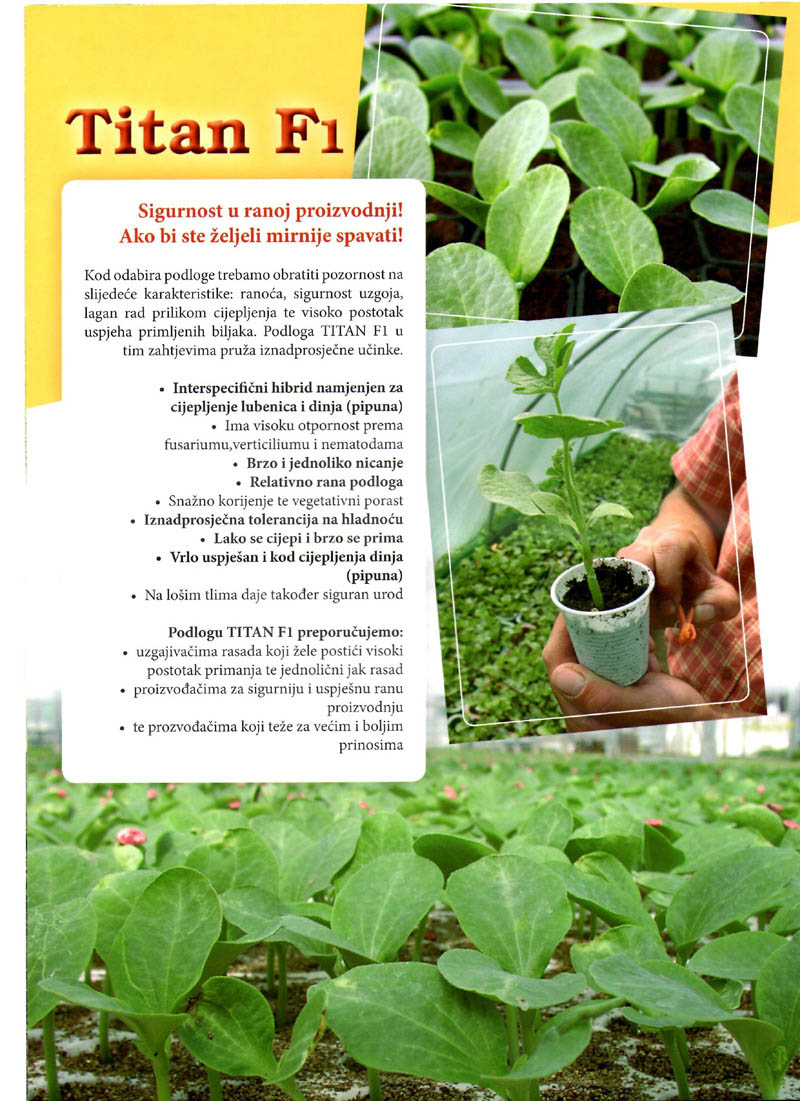 Titan F1

Sigurnost u ranoj proizvodnji!
Ako bi ste željeli mirnije spavati!

Kod odabira podloge trebamo obratiti pozornost na slijedeće karakteristike: ranoća, sigurnost uzgoja, lagan rad prilikom cijepljenja te visoko postotak uspjeha primljenih biljaka. Podloga TITAN F1 u tim zahtjevima pruža iznadprosječne učinke.

• Interspecifični hibrid namjenjen za cijepljenje lubenica i dinja (pipuna)
• Ima visoku otpornost prema fusariumu,verticiliumu i nematodama
• Brzo i jednoliko nicanje
• Relativno rana podloga
• Snažno korijenje te vegetativni porast
• Iznadprosječna tolerancija na hladnoću
• Lako se cijepi i brzo se prima
• Vrlo uspješan i kod cijepljenja dinja (pipuna)
• Na lošim tlima daje također siguran urod

Podlogu TITAN F1 preporučujemo:
• uzgajivačima rasada koji žele postići visoki postotak primanja te jednolični jak rasad
• proizvođačima za sigurniju i uspješnu ranu proizvodnju
• te prozvođačima koji teže za većim i boljim prinosima